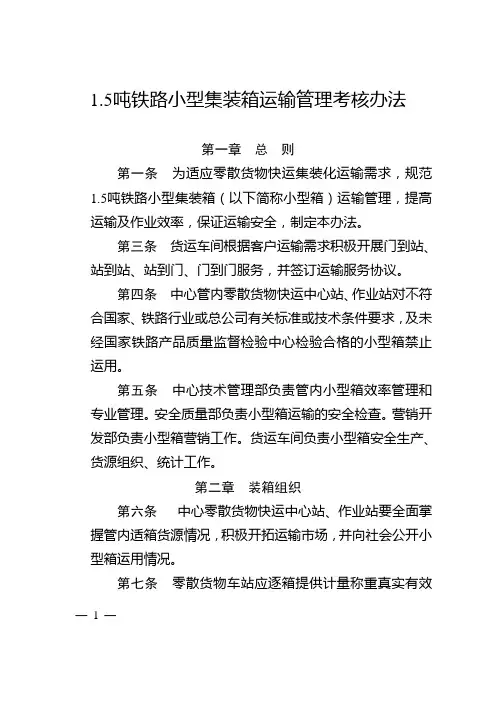 1.5吨铁路小型集装箱运输管理考核办法

第一章 总 则

第一条 为适应零散货物快运集装化运输需求，规范1.5吨铁路小型集装箱（以下简称小型箱）运输管理，提高运输及作业效率，保证运输安全，制定本办法。

第三条 货运车间根据客户运输需求积极开展门到站、站到站、站到门、门到门服务，并签订运输服务协议。

第四条 中心管内零散货物快运中心站、作业站对不符合国家、铁路行业或总公司有关标准或技术条件要求，及未经国家铁路产品质量监督检验中心检验合格的小型箱禁止运用。

第五条 中心技术管理部负责管内小型箱效率管理和专业管理。安全质量部负责小型箱运输的安全检查。营销开发部负责小型箱营销工作。货运车间负责小型箱安全生产、货源组织、统计工作。

第二章 装箱组织

第六条 中心零散货物快运中心站、作业站要全面掌握管内适箱货源情况，积极开拓运输市场，并向社会公开小型箱运用情况。

第七条 零散货物车站应逐箱提供计量称重真实有效

— 1 —